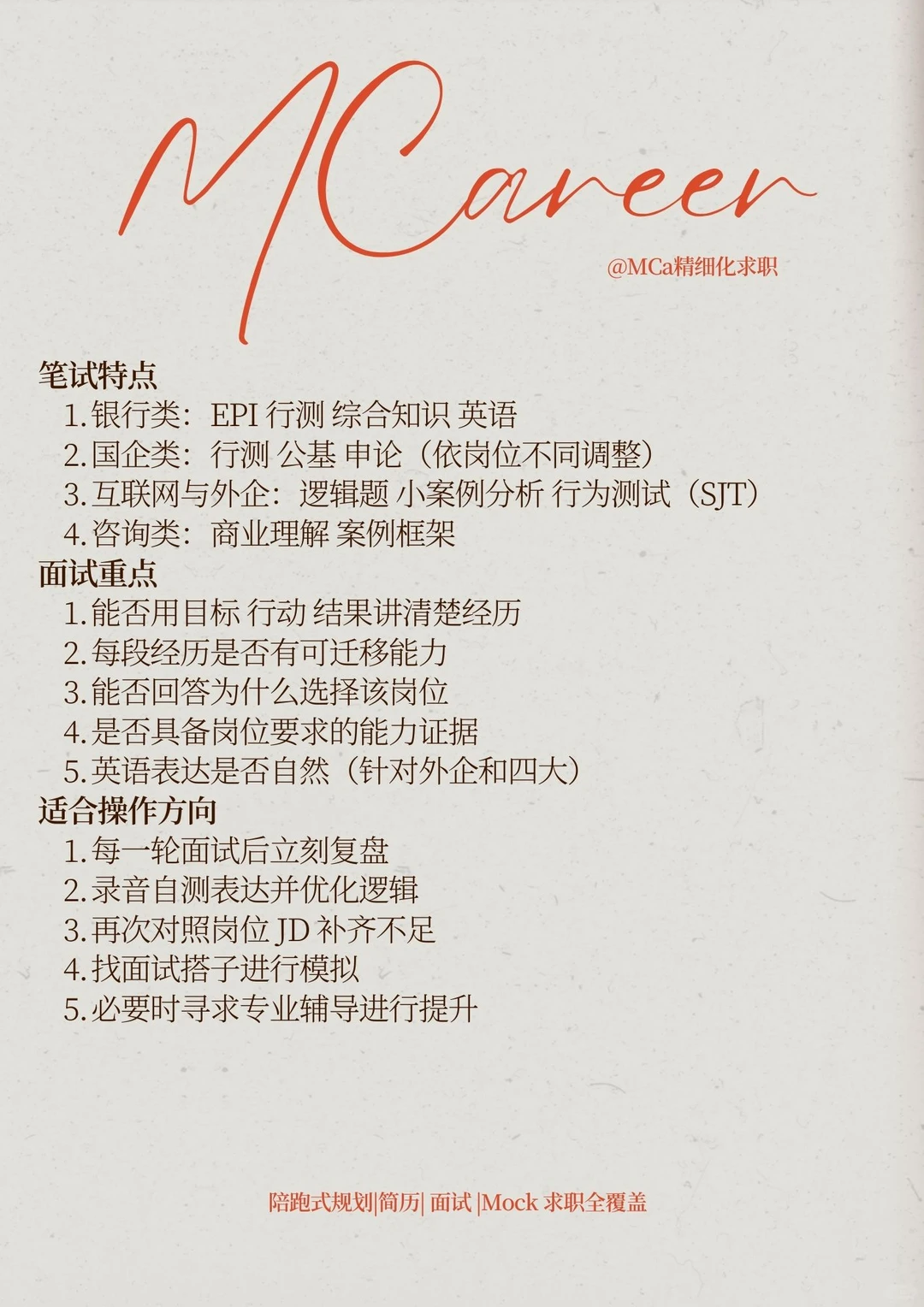 MCareer

@MCa精细化求职

笔试特点

1.银行类：EPI 行测 综合知识 英语

2.国企类：行测 公基 申论（依岗位不同调整）

3.互联网与外企：逻辑题 小案例分析 行为测试（SJT）

4.咨询类：商业理解 案例框架

面试重点

1.能否用目标 行动 结果讲清楚经历

2.每段经历是否有可迁移能力

3.能否回答为什么选择该岗位

4.是否具备岗位要求的能力证据

5.英语表达是否自然（针对外企和四大）

适合操作方向

1.每一轮面试后立刻复盘

2.录音自测表达并优化逻辑

3.再次对照岗位JD补齐不足

4.找面试搭子进行模拟

5.必要时寻求专业辅导进行提升

陪跑式规划|简历| 面试 |Mock 求职全覆盖